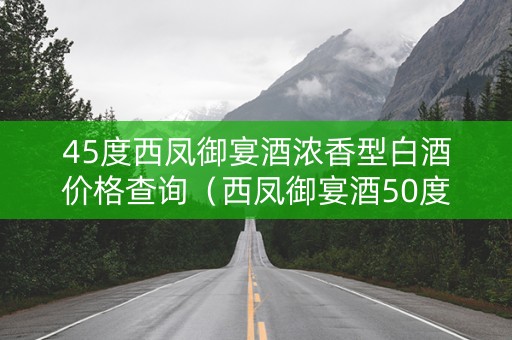 45度西凤御宴酒浓香型白酒价格查询（西凤御宴酒50度